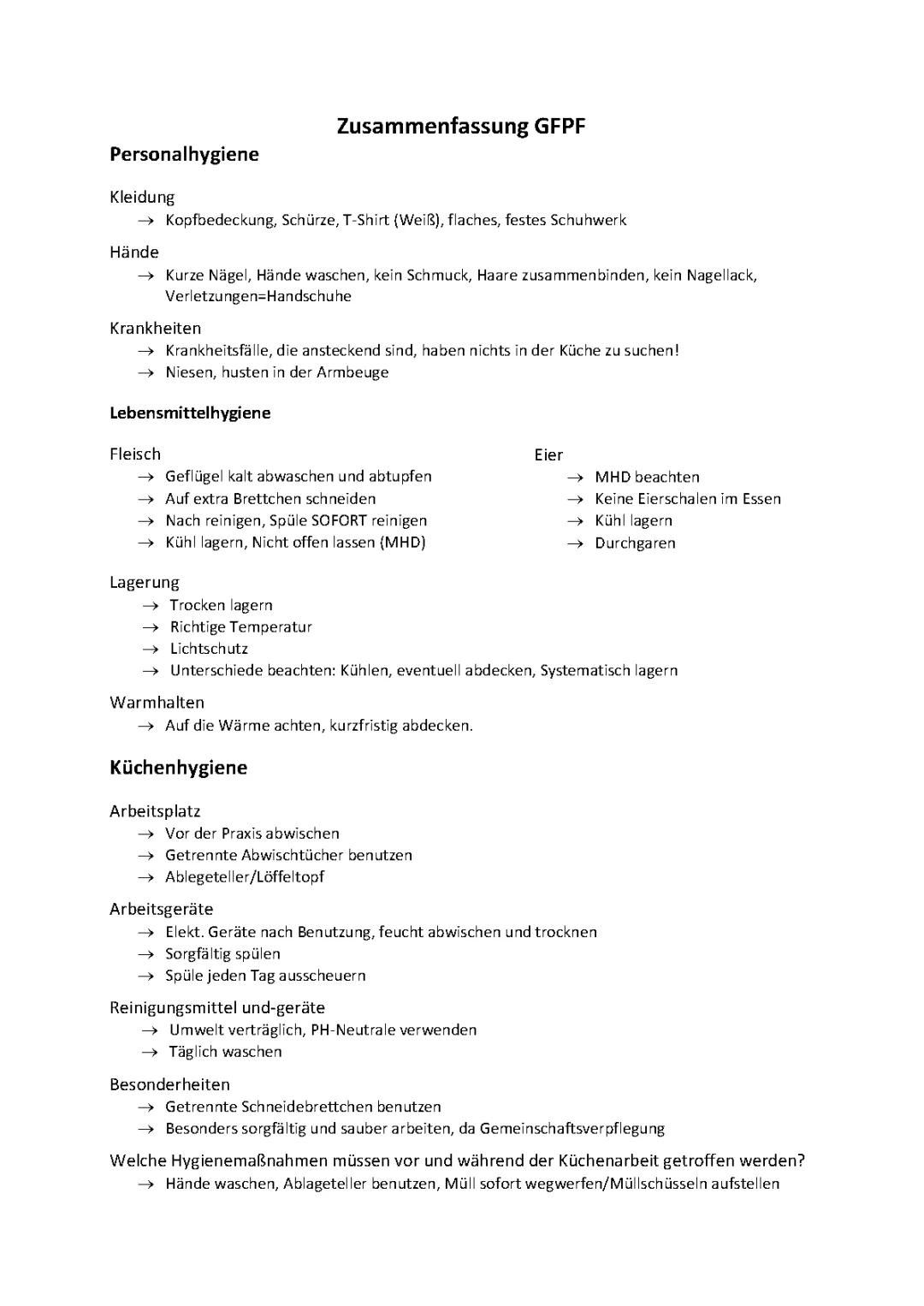 Zusammenfassung GFPF

Personalhygiene

Kleidung
→ Kopfbedeckung, Schürze, T-Shirt (Weiß), flaches, festes Schuhwerk

Hände
→ Kurze Nägel, Hände waschen, kein Schmuck, Haare zusammenbinden, kein Nagellack, Verletzungen=Handschuhe

Krankheiten
→ Krankheitsfälle, die ansteckend sind, haben nichts in der Küche zu suchen!
→ Niesen, husten in der Armbeuge

Lebensmittelhygiene

Fleisch
→ Geflügel kalt abwaschen und abtupfen
→ Auf extra Brettchen schneiden
→ Nach reinigen, Spüle SOFORT reinigen
→ Kühl lagern, Nicht offen lassen (MHD)

Eier
→ MHD beachten
→ Keine Eierschalen im Essen
→ Kühl lagern
→ Durchgaren

Lagerung
→ Trocken lagern
→ Richtige Temperatur
→ Lichtschutz
→ Unterschiede beachten: Kühlen, eventuell abdecken, Systematisch lagern

Warmhalten
→ Auf die Wärme achten, kurzfristig abdecken.

Küchenhygiene

Arbeitsplatz
→ Vor der Praxis abwischen
→ Getrennte Abwischtücher benutzen
→ Ablegeteller/Löffeltopf

Arbeitsgeräte
→ Elekt. Geräte nach Benutzung, feucht abwischen und trocknen
→ Sorgfältig spülen
→ Spüle jeden Tag ausscheuern

Reinigungsmittel und-geräte
→ Umwelt verträglich, PH-Neutrale verwenden
→ Täglich waschen

Besonderheiten
→ Getrennte Schneidebrettchen benutzen
→ Besonders sorgfältig und sauber arbeiten, da Gemeinschaftsverpflegung

Welche Hygienemaßnahmen müssen vor und während der Küchenarbeit getroffen werden?
→ Hände waschen, Ablageteller benutzen, Müll sofort wegwerfen/Müllschüsseln aufstellen